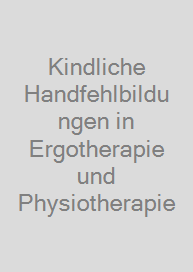 Kindliche Handfehlbildungen in Ergotherapie und Physiotherapie